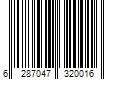 6 287047 320016